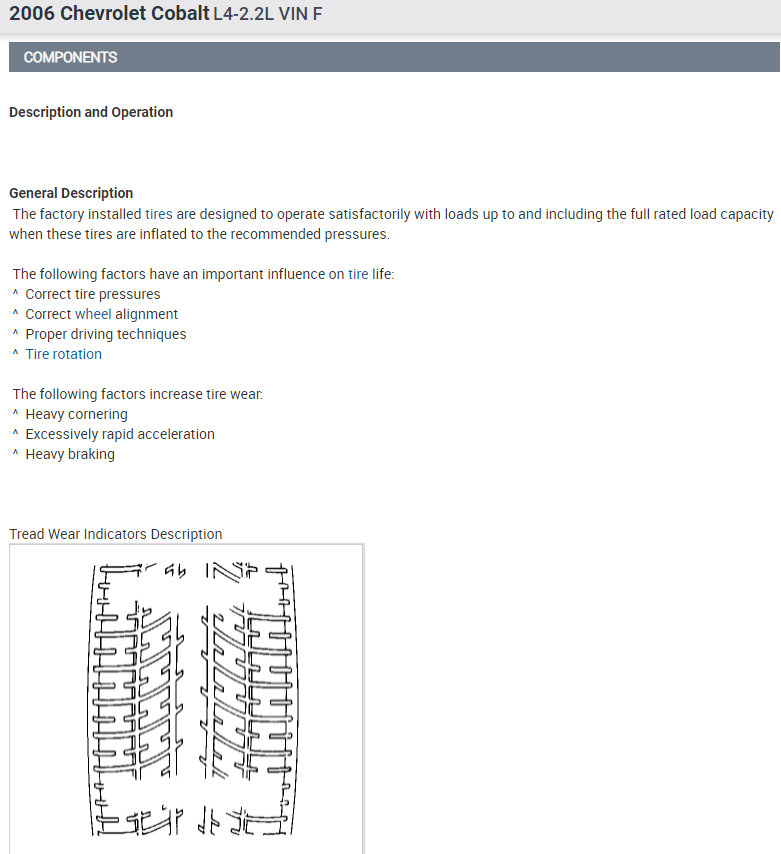 2006 Chevrolet Cobalt L4-2.2L VIN F

COMPONENTS

Description and Operation

General Description
The factory installed tires are designed to operate satisfactorily with loads up to and including the full rated load capacity when these tires are inflated to the recommended pressures.

The following factors have an important influence on tire life:
^ Correct tire pressures
^ Correct wheel alignment
^ Proper driving techniques
^ Tire rotation

The following factors increase tire wear:
^ Heavy cornering
^ Excessively rapid acceleration
^ Heavy braking

Tread Wear Indicators Description